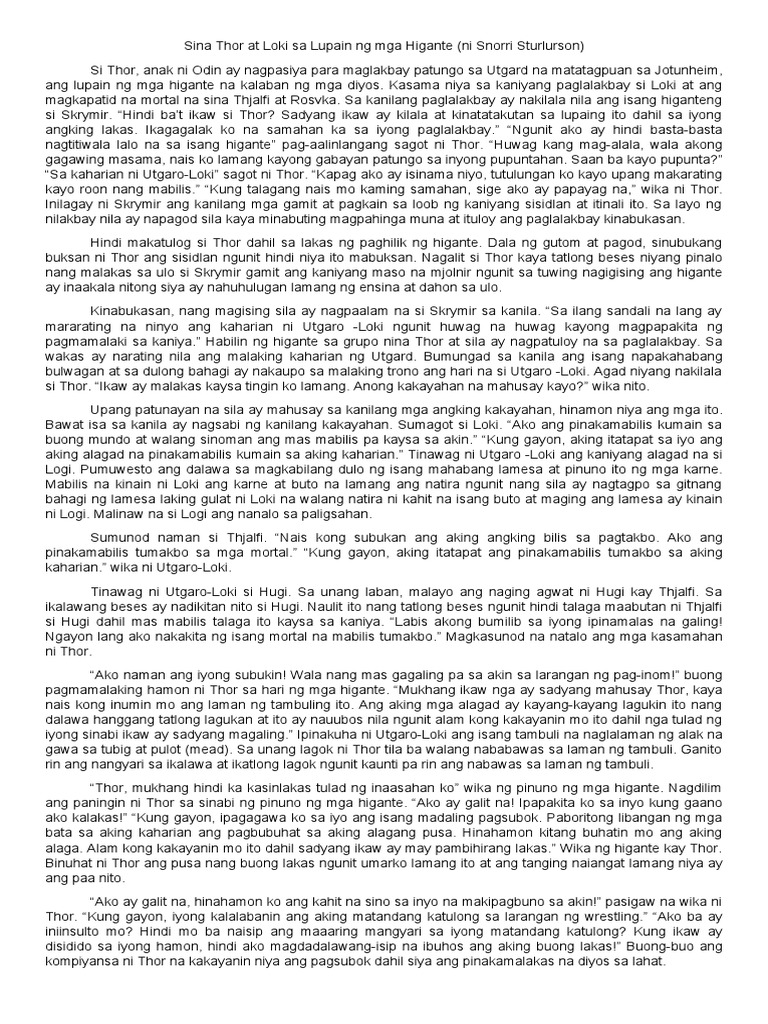 Sina Thor at Loki sa Lupain ng mga Higante (ni Snorri Sturlurson)

Si Thor, anak ni Odin ay nagpasiya para maglakbay patungo sa Utgard na matatagpuan sa Jotunheim, ang lupain ng mga higante na kalaban ng mga diyos. Kasama niya sa kaniyang paglalakbay si Loki at ang magkapatid na mortal na sina Thjalfi at Rosvka. Sa kanilang paglalakbay ay nakilala nila ang isang higanteng si Skrymir. "Hindi ba't ikaw si Thor? Sadyang ikaw ay kilala at kinatatakutan sa lupaing ito dahil sa iyong angking lakas. Ikagagalak ko na samahan ka sa iyong paglalakbay." "Ngunit ako ay hindi basta-basta nagtitiwala lalo na sa isang higante" pag-aalinlangang sagot ni Thor. "Huwag kang mag-alala, wala akong gagawing masama, nais ko lamang kayong gabayan patungo sa inyong pupuntahan. Saan ba kayo pupunta?" "Sa kaharian ni Utgaro-Loki" sagot ni Thor. "Kapag ako ay isinama niyo, tutulungan ko kayo upang makarating kayo roon nang mabilis." "Kung talagang nais mo kaming samahan, sige ako ay papayag na," wika ni Thor. Inilagay ni Skrymir ang kanilang mga gamit at pagkain sa loob ng kaniyang sisidlan at itinali ito. Sa layo ng nilakbay nila ay napagod sila kaya minabuting magpahinga muna at ituloy ang paglalakbay kinabukasan.

Hindi makatulog si Thor dahil sa lakas ng paghilik ng higante. Dala ng gutom at pagod, sinubukang buksan ni Thor ang sisidlan ngunit hindi niya ito mabuksan. Nagalit si Thor kaya tatlong beses niyang pinalo nang malakas sa ulo si Skrymir gamit ang kaniyang maso na mjolnir ngunit sa tuwing nagigising ang higante ay inaakala nitong siya ay nahuhulugan lamang ng ensina at dahon sa ulo.

Kinabukasan, nang magising sila ay nagpaalam na si Skrymir sa kanila. "Sa ilang sandali na lang ay mararating na ninyo ang kaharian ni Utgaro -Loki ngunit huwag na huwag kayong magpapakita ng pagmamalaki sa kaniya." Habilin ng higante sa grupo nina Thor at sila ay nagpatuloy na sa paglalakbay. Sa wakas ay narating nila ang malaking kaharian ng Utgard. Bumungad sa kanila ang isang napakahabang bulwagan at sa dulong bahagi ay nakaupo sa malaking trono ang hari na si Utgaro -Loki. Agad niyang nakilala si Thor. "Ikaw ay malakas kaysa tingin ko lamang. Anong kakayahan na mahusay kayo?" wika nito.

Upang patunayan na sila ay mahusay sa kanilang mga angking kakayahan, hinamon niya ang mga ito. Bawat isa sa kanila ay nagsabi ng kanilang kakayahan. Sumagot si Loki. "Ako ang pinakamabilis kumain sa buong mundo at walang sinoman ang mas mabilis pa kaysa sa akin." "Kung gayon, aking itatapat sa iyo ang aking alagad na pinakamabilis kumain sa aking kaharian." Tinawag ni Utgaro -Loki ang kaniyang alagad na si Logi. Pumuwesto ang dalawa sa magkabilang dulo ng isang mahabang lamesa at pinuno ito ng mga karne. Mabilis na kinain ni Loki ang karne at buto na lamang ang natira ngunit nang sila ay nagtagpo sa gitnang bahagi ng lamesa laking gulat ni Loki na walang natira ni kahit na isang buto at maging ang lamesa ay kinain ni Logi. Malinaw na si Logi ang nanalo sa paligsahan.

Sumunod naman si Thjalfi. "Nais kong subukan ang aking angking bilis sa pagtakbo. Ako ang pinakamabilis tumakbo sa mga mortal." "Kung gayon, aking itatapat ang pinakamabilis tumakbo sa aking kaharian." wika ni Utgaro-Loki.

Tinawag ni Utgaro-Loki si Hugi. Sa unang laban, malayo ang naging agwat ni Hugi kay Thjalfi. Sa ikalawang beses ay nadikitan nito si Hugi. Naulit ito nang tatlong beses ngunit hindi talaga maabutan ni Thjalfi si Hugi dahil mas mabilis talaga ito kaysa sa kaniya. "Labis akong bumilib sa iyong ipinamalas na galing! Ngayon lang ako nakakita ng isang mortal na mabilis tumakbo." Magkasunod na natalo ang mga kasamahan ni Thor.

"Ako naman ang iyong subukin! Wala nang mas gagaling pa sa akin sa larangan ng pag-inom!" buong pagmamalaking hamon ni Thor sa hari ng mga higante. "Mukhang ikaw nga ay sadyang mahusay Thor, kaya nais kong inumin mo ang laman ng tambuling ito. Ang aking mga alagad ay kayang-kayang lagukin ito nang dalawa hanggang tatlong lagukan at ito ay nauubos nila ngunit alam kong kakayanin mo ito dahil nga tulad ng iyong sinabi ikaw ay sadyang magaling." Ipinakuha ni Utgaro-Loki ang isang tambuli na naglalaman ng alak na gawa sa tubig at pulot (mead). Sa unang lagok ni Thor tila ba walang nababawas sa laman ng tambuli. Ganito rin ang nangyari sa ikalawa at ikatlong lagok ngunit kaunti pa rin ang nabawas sa laman ng tambuli.

"Thor, mukhang hindi ka kasinlakas tulad ng inaasahan ko" wika ng pinuno ng mga higante. Nagdilim ang paningin ni Thor sa sinabi ng pinuno ng mga higante. "Ako ay galit na! Ipapakita ko sa inyo kung gaano ako kalakas!" "Kung gayon, ipagagawa ko sa iyo ang isang madaling pagsubok. Paboritong libangan ng mga bata sa aking kaharian ang pagbubuhat sa aking alagang pusa. Hinahamon kitang buhatin mo ang aking alaga. Alam kong kakayanin mo ito dahil sadyang ikaw ay may pambihirang lakas." Wika ng higante kay Thor. Binuhat ni Thor ang pusa nang buong lakas ngunit umarko lamang ito at ang tanging naiangat lamang niya ay ang paa nito.

"Ako ay galit na, hinahamon ko ang kahit na sino sa inyo na makipagbuno sa akin!" pasigaw na wika ni Thor. "Kung gayon, iyong kalalabanin ang aking matandang katulong sa larangan ng wrestling." "Ako ba ay iniinsulto mo? Hindi mo ba naisip ang maaaring mangyari sa iyong matandang katulong? Kung ikaw ay disidido sa iyong hamon, hindi ako magdadalawang-isip na ibuhos ang aking buong lakas!" Buong-buo ang kompiyansa ni Thor na kakayanin niya ang pagsubok dahil siya ang pinakamalakas na diyos sa lahat.